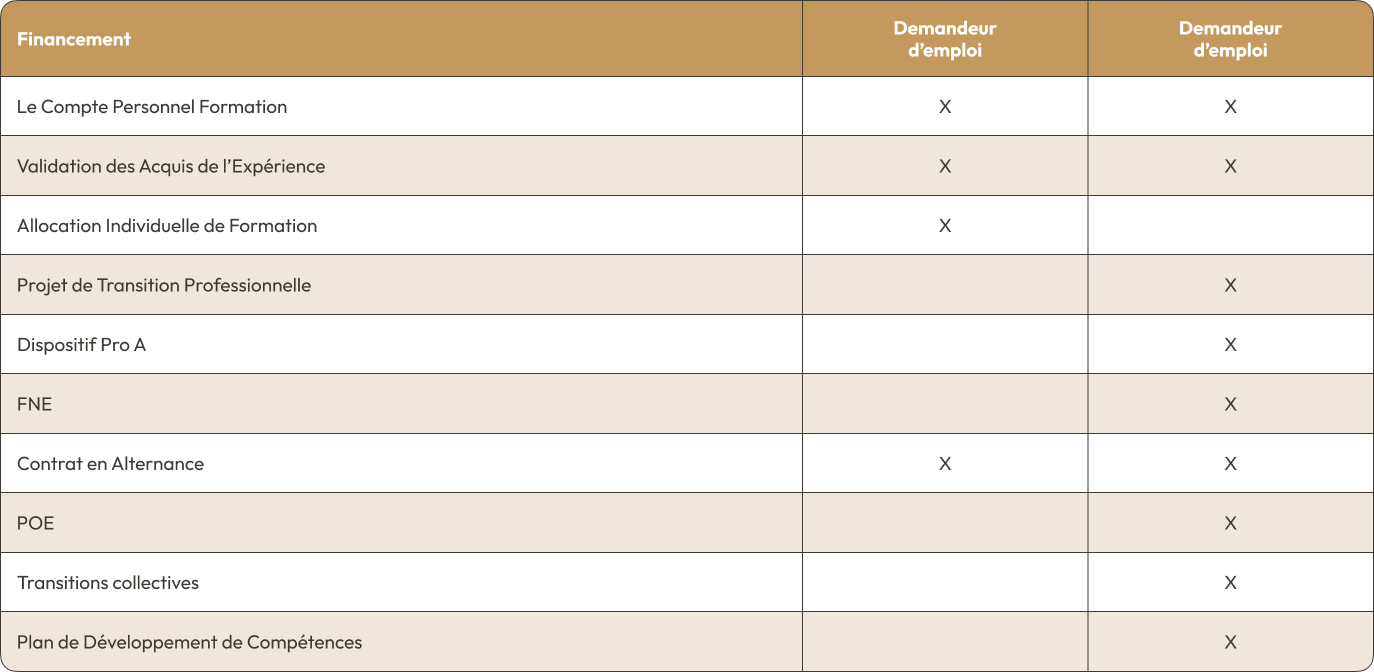 | Financement | Demandeur d'emploi | Demandeur d'emploi |
|---|---|---|
| Le Compte Personnel Formation | X | X |
| Validation des Acquis de l'Expérience | X | X |
| Allocation Individuelle de Formation | X | |
| Projet de Transition Professionnelle | | X |
| Dispositif Pro A | | X |
| FNE | | X |
| Contrat en Alternance | X | X |
| POE | | X |
| Transitions collectives | | X |
| Plan de Développement de Compétences | | X |